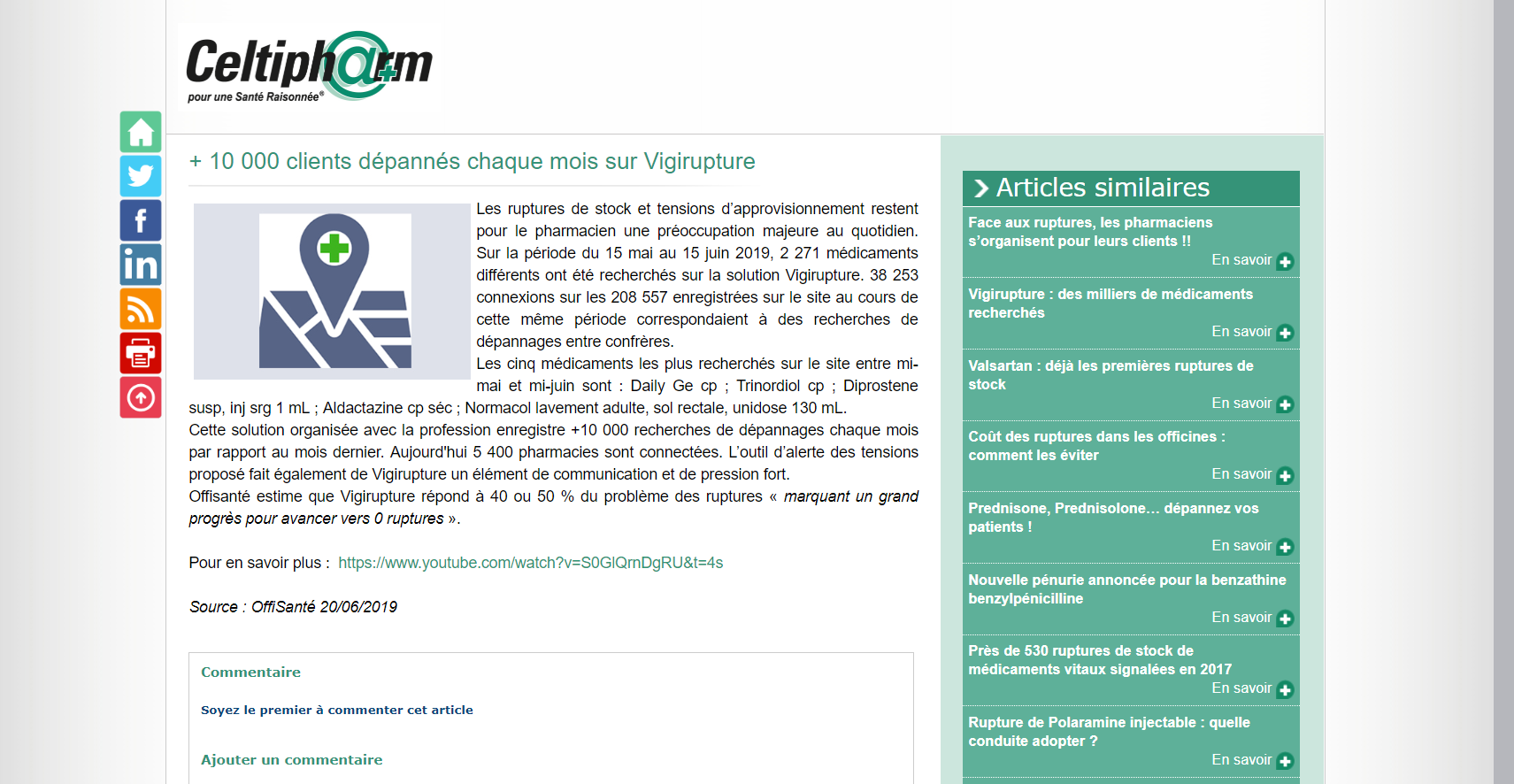 Celtipharm
pour une Santé Raisonnée®

+ 10 000 clients dépannés chaque mois sur Vigirupture

Les ruptures de stock et tensions d'approvisionnement restent pour le pharmacien une préoccupation majeure au quotidien. Sur la période du 15 mai au 15 juin 2019, 2 271 médicaments différents ont été recherchés sur la solution Vigirupture. 38 253 connexions sur les 208 557 enregistrées sur le site au cours de cette même période correspondaient à des recherches de dépannages entre confrères.
Les cinq médicaments les plus recherchés sur le site entre mi-mai et mi-juin sont : Daily Ge cp ; Trinordiol cp ; Diprostene susp, inj srg 1 mL ; Aldactazine cp séc ; Normacol lavement adulte, sol rectale, unidose 130 mL.
Cette solution organisée avec la profession enregistre +10 000 recherches de dépannages chaque mois par rapport au mois dernier. Aujourd'hui 5 400 pharmacies sont connectées. L'outil d'alerte des tensions proposé fait également de Vigirupture un élément de communication et de pression fort.
Offisanté estime que Vigirupture répond à 40 ou 50 % du problème des ruptures « marquant un grand progrès pour avancer vers 0 ruptures ».

Pour en savoir plus : https://www.youtube.com/watch?v=S0GlQrnDgRU&t=4s

Source : OffiSanté 20/06/2019

Commentaire

Soyez le premier à commenter cet article

Ajouter un commentaire

Articles similaires

Face aux ruptures, les pharmaciens s'organisent pour leurs clients !!
En savoir

Vigirupture : des milliers de médicaments recherchés
En savoir

Valsartan : déjà les premières ruptures de stock
En savoir

Coût des ruptures dans les officines : comment les éviter
En savoir

Prednisone, Prednisolone... dépannez vos patients !
En savoir

Nouvelle pénurie annoncée pour la benzathine benzylpénicilline
En savoir

Près de 530 ruptures de stock de médicaments vitaux signalées en 2017
En savoir

Rupture de Polaramine injectable : quelle conduite adopter ?
En savoir